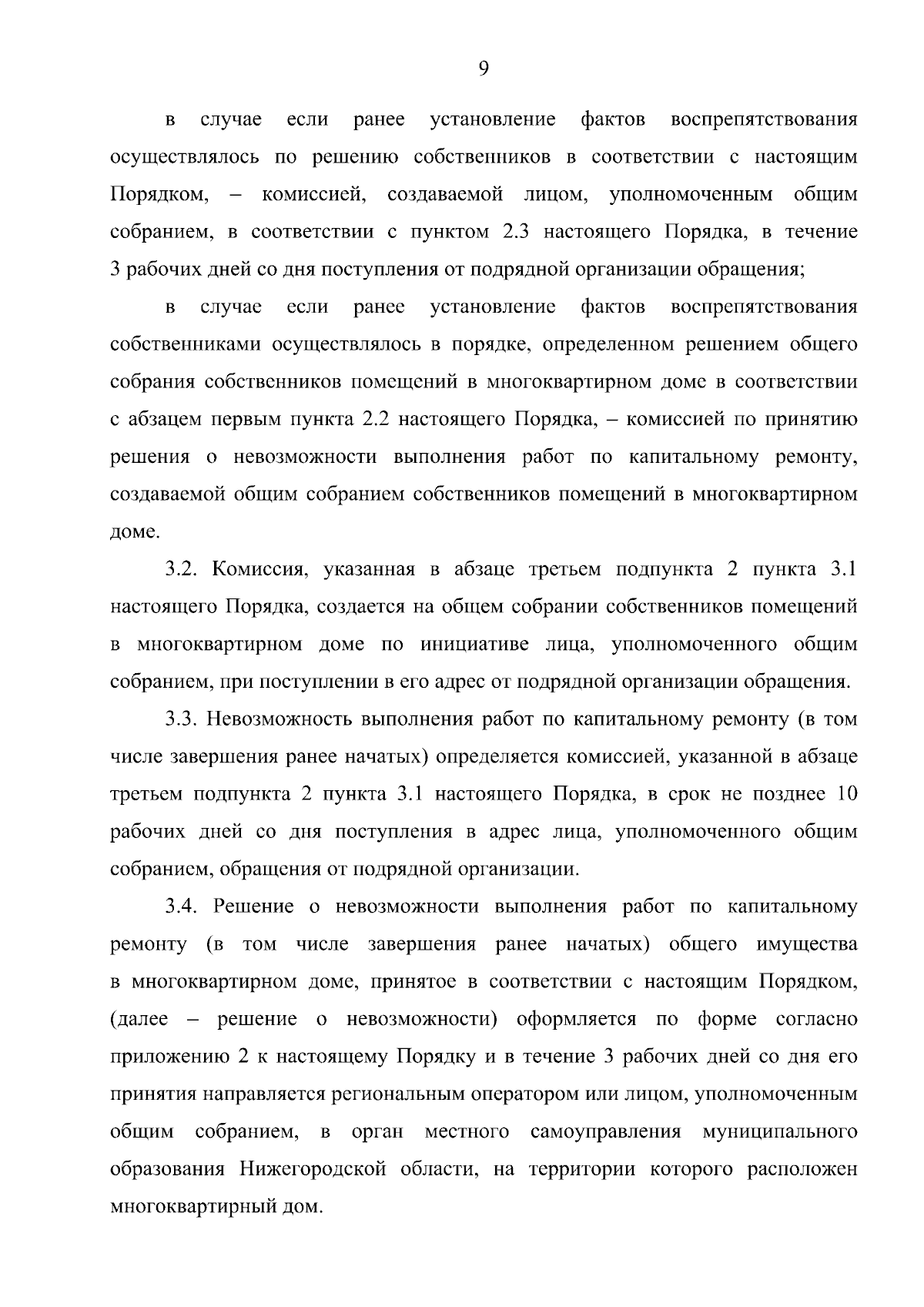 9

в случае если ранее установление фактов воспрепятствования осуществлялось по решению собственников в соответствии с настоящим Порядком, – комиссией, создаваемой лицом, уполномоченным общим собранием, в соответствии с пунктом 2.3 настоящего Порядка, в течение 3 рабочих дней со дня поступления от подрядной организации обращения;

в случае если ранее установление фактов воспрепятствования собственниками осуществлялось в порядке, определенном решением общего собрания собственников помещений в многоквартирном доме в соответствии с абзацем первым пункта 2.2 настоящего Порядка, – комиссией по принятию решения о невозможности выполнения работ по капитальному ремонту, создаваемой общим собранием собственников помещений в многоквартирном доме.

3.2. Комиссия, указанная в абзаце третьем подпункта 2 пункта 3.1 настоящего Порядка, создается на общем собрании собственников помещений в многоквартирном доме по инициативе лица, уполномоченного общим собранием, при поступлении в его адрес от подрядной организации обращения.

3.3. Невозможность выполнения работ по капитальному ремонту (в том числе завершения ранее начатых) определяется комиссией, указанной в абзаце третьем подпункта 2 пункта 3.1 настоящего Порядка, в срок не позднее 10 рабочих дней со дня поступления в адрес лица, уполномоченного общим собранием, обращения от подрядной организации.

3.4. Решение о невозможности выполнения работ по капитальному ремонту (в том числе завершения ранее начатых) общего имущества в многоквартирном доме, принятое в соответствии с настоящим Порядком, (далее – решение о невозможности) оформляется по форме согласно приложению 2 к настоящему Порядку и в течение 3 рабочих дней со дня его принятия направляется региональным оператором или лицом, уполномоченным общим собранием, в орган местного самоуправления муниципального образования Нижегородской области, на территории которого расположен многоквартирный дом.